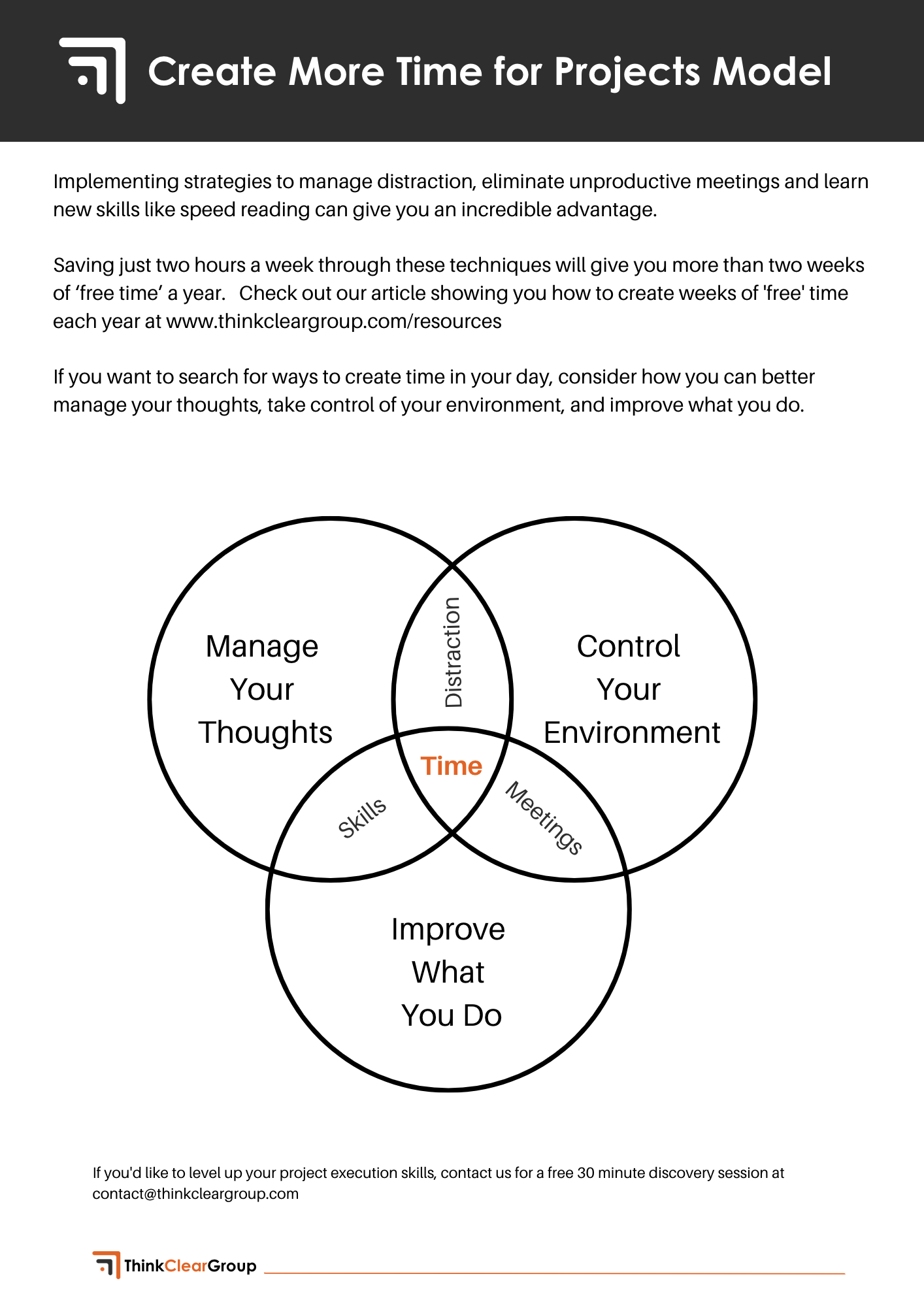 Create More Time for Projects Model

Implementing strategies to manage distraction, eliminate unproductive meetings and learn new skills like speed reading can give you an incredible advantage.

Saving just two hours a week through these techniques will give you more than two weeks of ‘free time’ a year. Check out our article showing you how to create weeks of 'free' time each year at www.thinkcleargroup.com/resources

If you want to search for ways to create time in your day, consider how you can better manage your thoughts, take control of your environment, and improve what you do.

Manage Your Thoughts

Distraction

Control Your Environment

Time

Skills

Meetings

Improve What You Do

If you'd like to level up your project execution skills, contact us for a free 30 minute discovery session at contact@thinkcleargroup.com

ThinkClearGroup